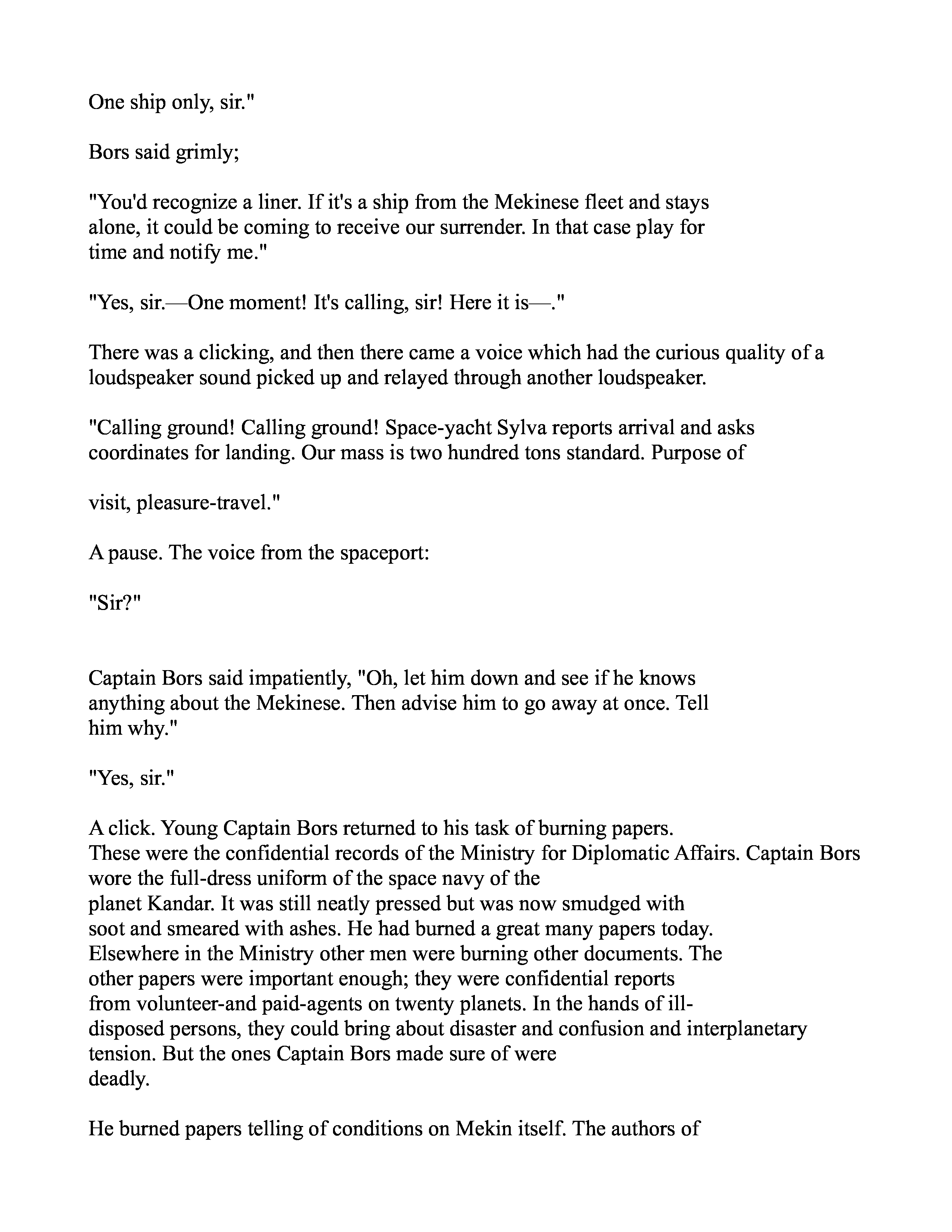 One ship only, sir."

Bors said grimly;

"You'd recognize a liner. If it's a ship from the Mekinese fleet and stays alone, it could be coming to receive our surrender. In that case play for time and notify me."

"Yes, sir.—One moment! It's calling, sir! Here it is—."

There was a clicking, and then there came a voice which had the curious quality of a loudspeaker sound picked up and relayed through another loudspeaker.

"Calling ground! Calling ground! Space-yacht Sylva reports arrival and asks coordinates for landing. Our mass is two hundred tons standard. Purpose of

visit, pleasure-travel."

A pause. The voice from the spaceport:

"Sir?"

Captain Bors said impatiently, "Oh, let him down and see if he knows anything about the Mekinese. Then advise him to go away at once. Tell him why."

"Yes, sir."

A click. Young Captain Bors returned to his task of burning papers. These were the confidential records of the Ministry for Diplomatic Affairs. Captain Bors wore the full-dress uniform of the space navy of the planet Kandar. It was still neatly pressed but was now smudged with soot and smeared with ashes. He had burned a great many papers today. Elsewhere in the Ministry other men were burning other documents. The other papers were important enough; they were confidential reports from volunteer-and paid-agents on twenty planets. In the hands of ill-disposed persons, they could bring about disaster and confusion and interplanetary tension. But the ones Captain Bors made sure of were deadly.

He burned papers telling of conditions on Mekin itself. The authors of